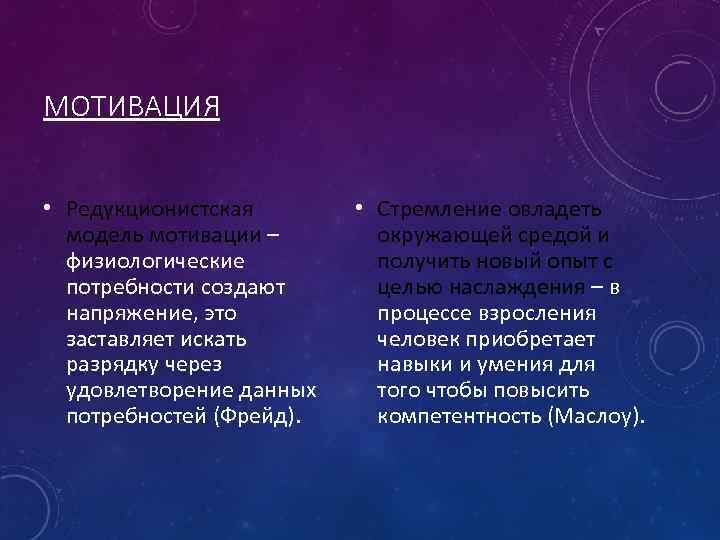 МОТИВАЦИЯ

• Редукционистская модель мотивации – физиологические потребности создают напряжение, это заставляет искать разрядку через удовлетворение данных потребностей (Фрейд).

• Стремление овладеть окружающей средой и получить новый опыт с целью наслаждения – в процессе взросления человек приобретает навыки и умения для того чтобы повысить компетентность (Маслоу).